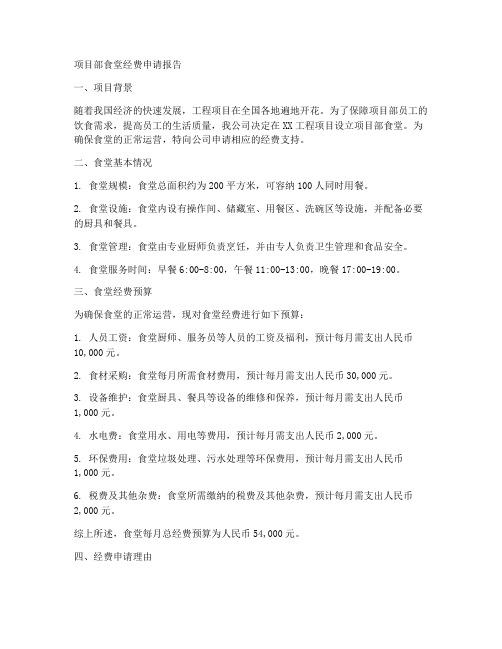 项目部食堂经费申请报告

一、项目背景

随着我国经济的快速发展，工程项目在全国各地遍地开花。为了保障项目部员工的饮食需求，提高员工的生活质量，我公司决定在XX工程项目设立项目部食堂。为确保食堂的正常运营，特向公司申请相应的经费支持。

二、食堂基本情况

1. 食堂规模：食堂总面积约为200平方米，可容纳100人同时用餐。

2. 食堂设施：食堂内设有操作间、储藏室、用餐区、洗碗区等设施，并配备必要的厨具和餐具。

3. 食堂管理：食堂由专业厨师负责烹饪，并由专人负责卫生管理和食品安全。

4. 食堂服务时间：早餐6:00-8:00，午餐11:00-13:00，晚餐17:00-19:00。

三、食堂经费预算

为确保食堂的正常运营，现对食堂经费进行如下预算：

1. 人员工资：食堂厨师、服务员等人员的工资及福利，预计每月需支出人民币10,000元。

2. 食材采购：食堂每月所需食材费用，预计每月需支出人民币30,000元。

3. 设备维护：食堂厨具、餐具等设备的维修和保养，预计每月需支出人民币1,000元。

4. 水电费：食堂用水、用电等费用，预计每月需支出人民币2,000元。

5. 环保费用：食堂垃圾处理、污水处理等环保费用，预计每月需支出人民币1,000元。

6. 税费及其他杂费：食堂所需缴纳的税费及其他杂费，预计每月需支出人民币2,000元。

综上所述，食堂每月总经费预算为人民币54,000元。

四、经费申请理由